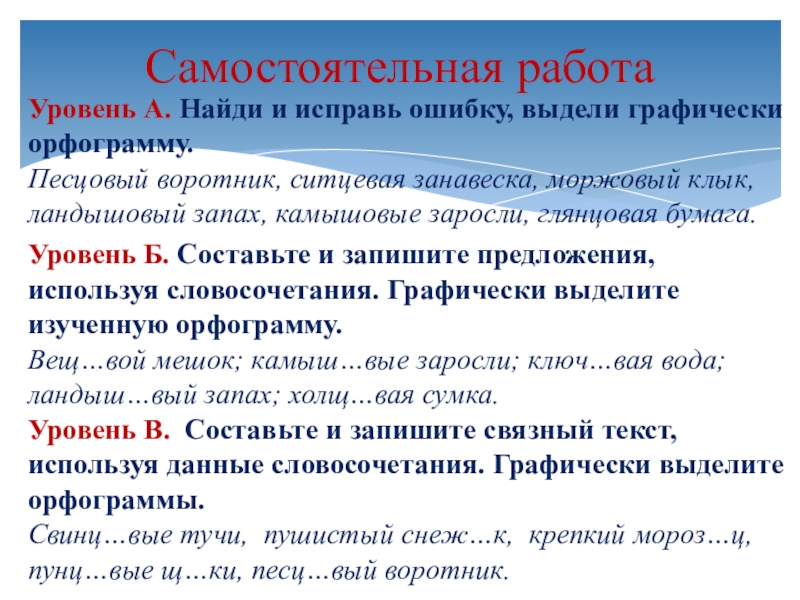 Самостоятельная работа

Уровень А. Найди и исправь ошибку, выдели графически орфограмму.

Песцовый воротник, ситцевая занавеска, моржовый клык, ландышовый запах, камышовые заросли, глянцовая бумага.

Уровень Б. Составьте и запишите предложения, используя словосочетания. Графически выделите изученную орфограмму.

Вещ…вой мешок; камыш…вые заросли; ключ…вая вода; ландыш…вый запах; холщ…вая сумка.

Уровень В. Составьте и запишите связный текст, используя данные словосочетания. Графически выделите орфограммы.

Свинц…вые тучи, пушистый снеж…к, крепкий мороз…ц, пунц…вые щ…ки, песц…вый воротник.